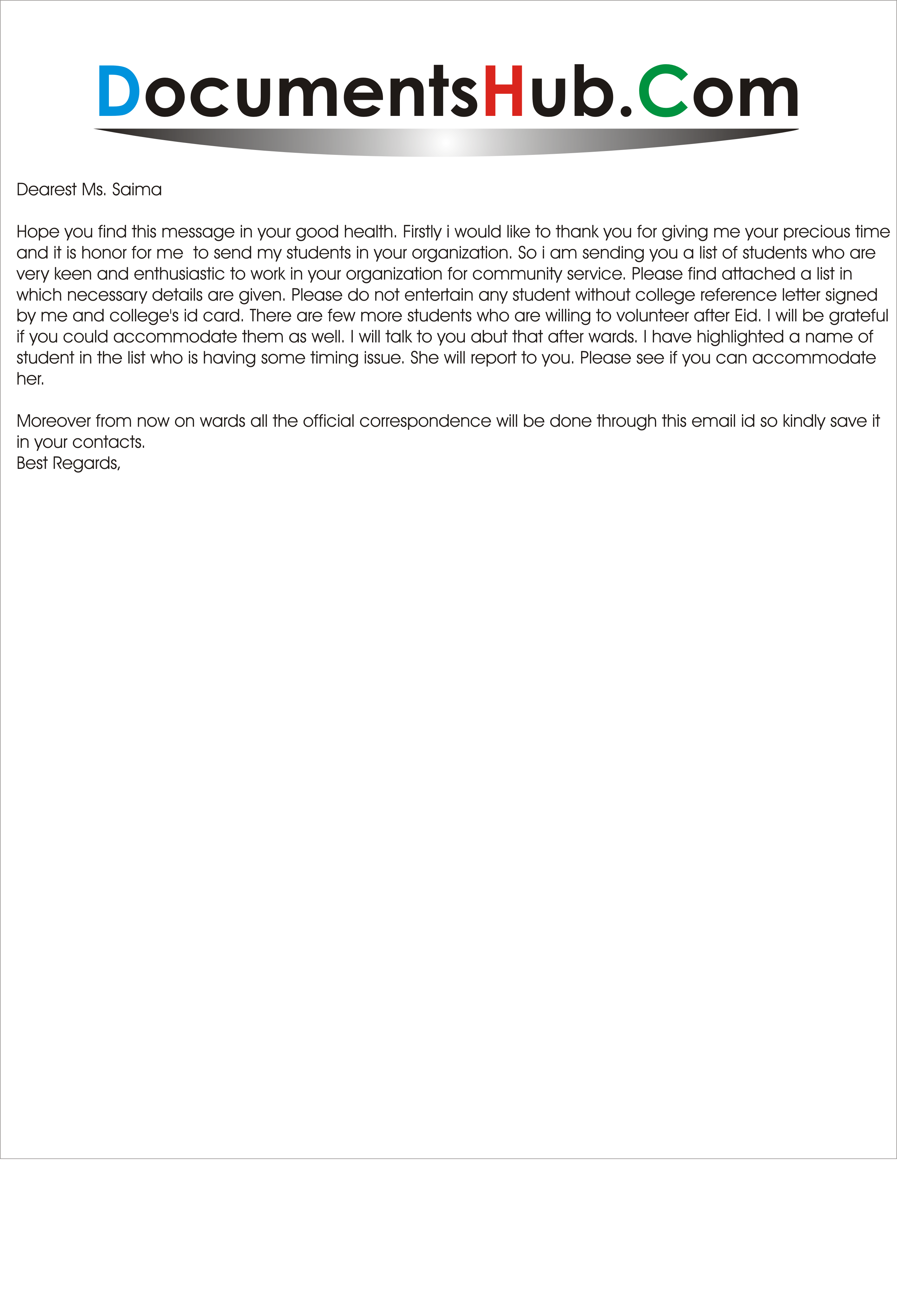 DocumentsHub.Com

Dearest Ms. Saima

Hope you find this message in your good health. Firstly i would like to thank you for giving me your precious time and it is honor for me to send my students in your organization. So i am sending you a list of students who are very keen and enthusiastic to work in your organization for community service. Please find attached a list in which necessary details are given. Please do not entertain any student without college reference letter signed by me and college's id card. There are few more students who are willing to volunteer after Eid. I will be grateful if you could accommodate them as well. I will talk to you abut that after wards. I have highlighted a name of student in the list who is having some timing issue. She will report to you. Please see if you can accommodate her.

Moreover from now on wards all the official correspondence will be done through this email id so kindly save it in your contacts.
Best Regards,